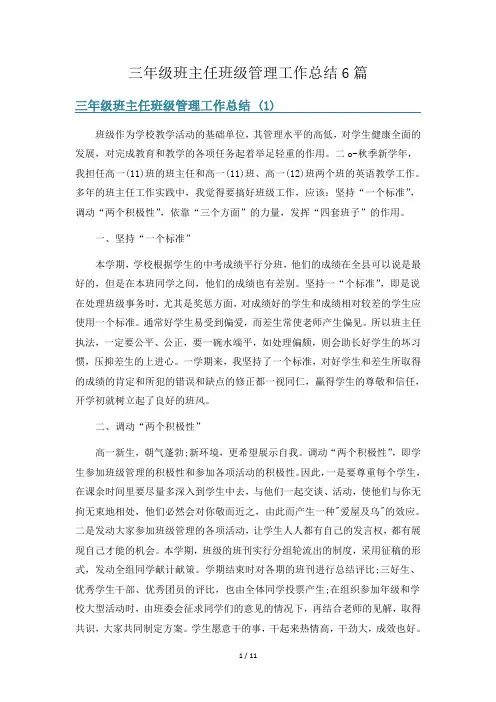 三年级班主任班级管理工作总结6篇

三年级班主任班级管理工作总结 (1)

班级作为学校教学活动的基础单位，其管理水平的高低，对学生健康全面的发展，对完成教育和教学的各项任务起着举足轻重的作用。二o-秋季新学年，我担任高一(11)班的班主任和高一(11)班、高一(12)班两个班的英语教学工作。多年的班主任工作实践中，我觉得要搞好班级工作，应该：坚持“一个标准”，调动“两个积极性”，依靠“三个方面”的力量，发挥“四套班子”的作用。

一、坚持“一个标准”

本学期，学校根据学生的中考成绩平行分班，他们的成绩在全县可以说是最好的，但是在本班同学之间，他们的成绩也有差别。坚持一“个标准”，即是说在处理班级事务时，尤其是奖惩方面，对成绩好的学生和成绩相对较差的学生应使用一个标准。通常好学生易受到偏爱，而差生常使老师产生偏见。所以班主任执法，一定要公平、公正，要一碗水端平，如处理偏颇，则会助长好学生的坏习惯，压抑差生的上进心。一学期来，我坚持了一个标准，对好学生和差生所取得的成绩的肯定和所犯的错误和缺点的修正都一视同仁，赢得学生的尊敬和信任，开学初就树立起了良好的班风。

二、调动“两个积极性”

高一新生，朝气蓬勃;新环境，更希望展示自我。调动“两个积极性”，即学生参加班级管理的积极性和参加各项活动的积极性。因此，一是要尊重每个学生，在课余时间里要尽量多深入到学生中去，与他们一起交谈、活动，使他们与你无拘无束地相处，他们必然会对你敬而近之，由此而产生一种"爱屋及乌"的效应。二是发动大家参加班级管理的各项活动，让学生人人都有自己的发言权，都有展现自己才能的机会。本学期，班级的班刊实行分组轮流出的制度，采用征稿的形式，发动全组同学献计献策。学期结束时对各期的班刊进行总结评比;三好生、优秀学生干部、优秀团员的评比，也由全体同学投票产生;在组织参加年级和学校大型活动时，由班委会征求同学们的意见的情况下，再结合老师的见解，取得共识，大家共同制定方案。学生愿意干的事，干起来热情高，干劲大，成效也好。

1 / 11